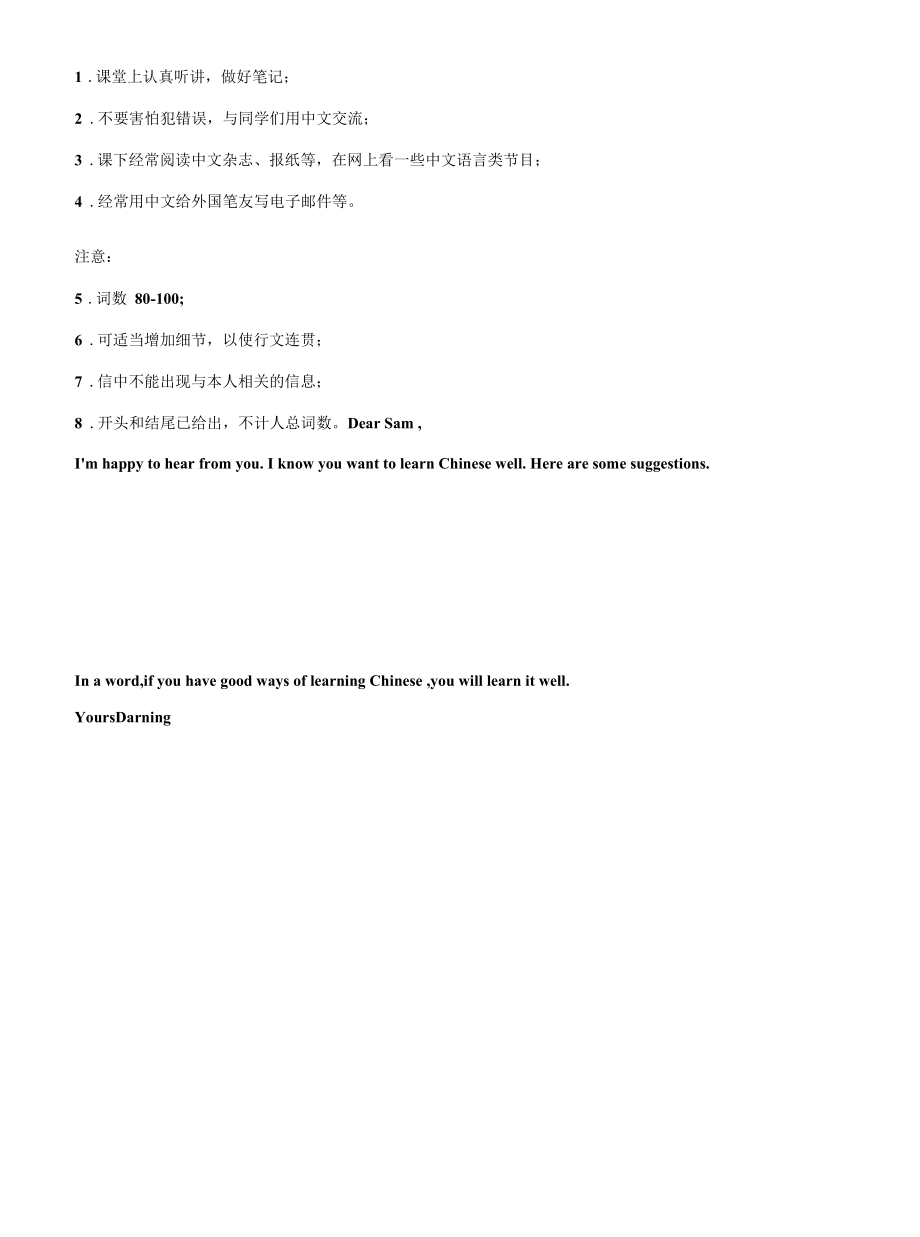 1 . 课堂上认真听讲，做好笔记；

2 . 不要害怕犯错误，与同学们用中文交流；

3 . 课下经常阅读中文杂志、报纸等，在网上看一些中文语言类节目；

4 . 经常用中文给外国笔友写电子邮件等。

注意：

5 . 词数 80-100;

6 . 可适当增加细节，以使行文连贯；

7 . 信中不能出现与本人相关的信息；

8 . 开头和结尾已给出，不计人总词数。Dear Sam ,

I'm happy to hear from you. I know you want to learn Chinese well. Here are some suggestions.

In a word,if you have good ways of learning Chinese ,you will learn it well.

YoursDarning